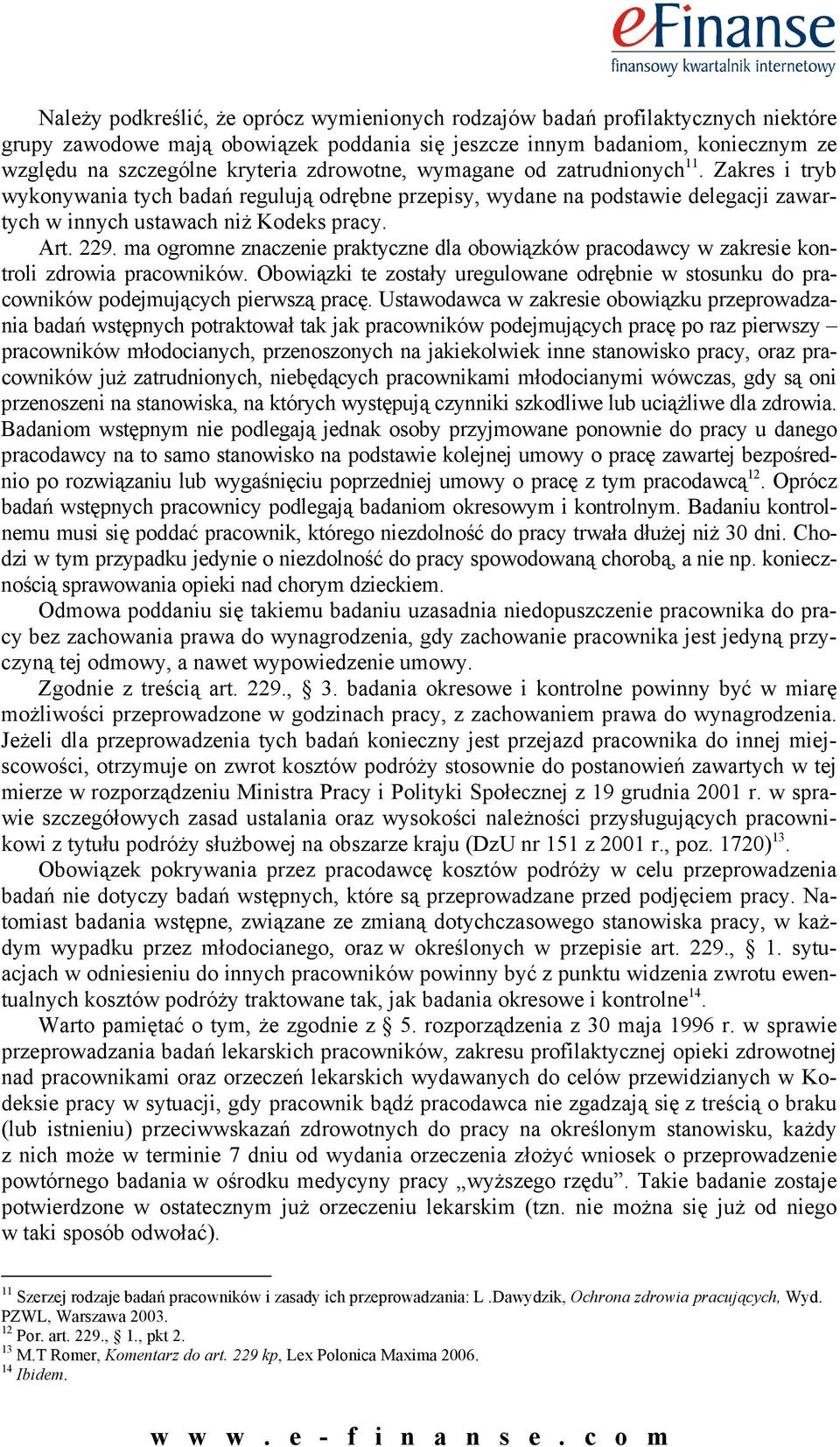 eFinanse
finansowy kwartalnik internetowy

Należy podkreślić, że oprócz wymienionych rodzajów badań profilaktycznych niektóre grupy zawodowe mają obowiązek poddania się jeszcze innym badaniom, koniecznym ze względu na szczególne kryteria zdrowotne, wymagane od zatrudnionych$^{11}$. Zakres i tryb wykonywania tych badań regulują odrębne przepisy, wydane na podstawie delegacji zawartych w innych ustawach niż Kodeks pracy.

Art. 229. ma ogromne znaczenie praktyczne dla obowiązków pracodawcy w zakresie kontroli zdrowia pracowników. Obowiązki te zostały uregulowane odrębnie w stosunku do pracowników podejmujących pierwszą pracę. Ustawodawca w zakresie obowiązku przeprowadzania badań wstępnych potraktował tak jak pracowników podejmujących pracę po raz pierwszy – pracowników młodocianych, przenoszonych na jakiekolwiek inne stanowisko pracy, oraz pracowników już zatrudnionych, niebędących pracownikami młodocianymi wówczas, gdy są oni przenoszeni na stanowiska, na których występują czynniki szkodliwe lub uciążliwe dla zdrowia. Badaniom wstępnym nie podlegają jednak osoby przyjmowane ponownie do pracy u danego pracodawcy na to samo stanowisko na podstawie kolejnej umowy o pracę zawartej bezpośrednio po rozwiązaniu lub wygaśnięciu poprzedniej umowy o pracę z tym pracodawcą$^{12}$. Oprócz badań wstępnych pracownicy podlegają badaniom okresowym i kontrolnym. Badaniu kontrolnemu musi się poddać pracownik, którego niezdolność do pracy trwała dłużej niż 30 dni. Chodzi w tym przypadku jedynie o niezdolność do pracy spowodowaną chorobą, a nie np. koniecznością sprawowania opieki nad chorym dzieckiem.

Odmowa poddaniu się takiemu badaniu uzasadnia niedopuszczenie pracownika do pracy bez zachowania prawa do wynagrodzenia, gdy zachowanie pracownika jest jedyną przyczyną tej odmowy, a nawet wypowiedzenie umowy.

Zgodnie z treścią art. 229., § 3. badania okresowe i kontrolne powinny być w miarę możliwości przeprowadzone w godzinach pracy, z zachowaniem prawa do wynagrodzenia. Jeżeli dla przeprowadzenia tych badań konieczny jest przejazd pracownika do innej miejscowości, otrzymuje on zwrot kosztów podróży stosownie do postanowień zawartych w tej mierze w rozporządzeniu Ministra Pracy i Polityki Społecznej z 19 grudnia 2001 r. w sprawie szczegółowych zasad ustalania oraz wysokości należności przysługujących pracownikowi z tytułu podróży służbowej na obszarze kraju (DzU nr 151 z 2001 r., poz. 1720)$^{13}$.

Obowiązek pokrywania przez pracodawcę kosztów podróży w celu przeprowadzenia badań nie dotyczy badań wstępnych, które są przeprowadzane przed podjęciem pracy. Natomiast badania wstępne, związane ze zmianą dotychczasowego stanowiska pracy, w każdym wypadku przez młodocianego, oraz w określonych w przepisie art. 229., § 1. sytuacjach w odniesieniu do innych pracowników powinny być z punktu widzenia zwrotu ewentualnych kosztów podróży traktowane tak, jak badania okresowe i kontrolne$^{14}$.

Warto pamiętać o tym, że zgodnie z § 5. rozporządzenia z 30 maja 1996 r. w sprawie przeprowadzania badań lekarskich pracowników, zakresu profilaktycznej opieki zdrowotnej nad pracownikami oraz orzeczeń lekarskich wydawanych do celów przewidzianych w Kodeksie pracy w sytuacji, gdy pracownik bądź pracodawca nie zgadzają się z treścią o braku (lub istnieniu) przeciwwskazań zdrowotnych do pracy na określonym stanowisku, każdy z nich może w terminie 7 dniu od wydania orzeczenia złożyć wniosek o przeprowadzenie powtórnego badania w ośrodku medycyny pracy „wyższego rzędu”. Takie badanie zostaje potwierdzone w ostatecznym już orzeczeniu lekarskim (tzn. nie można się już od niego w taki sposób odwołać).

$^{11}$ Szerzej rodzaje badań pracowników i zasady ich przeprowadzania: L .Dawydzik, Ochrona zdrowia pracujących, Wyd. PZWL, Warszawa 2003.
$^{12}$ Por. art. 229., § 1., pkt 2.
$^{13}$ M.T Romer, Komentarz do art. 229 kp, Lex Polonica Maxima 2006.
$^{14}$ Ibidem.

www.e-finanse.com